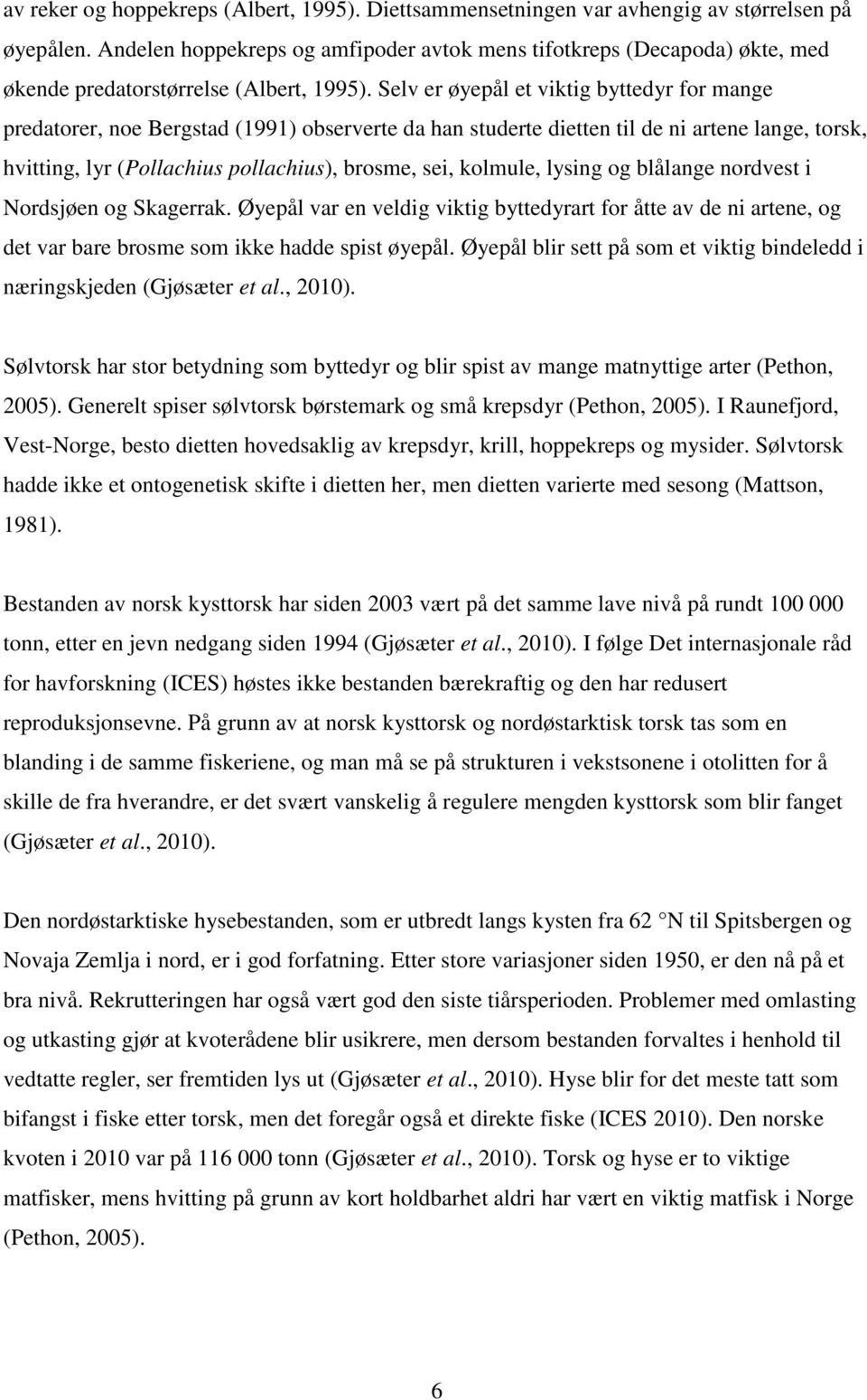 av reker og hoppekreps (Albert, 1995). Diettsammensetningen var avhengig av størrelsen på øyepålen. Andelen hoppekreps og amfipoder avtok mens tifotkreps (Decapoda) økte, med økende predatorstørrelse (Albert, 1995). Selv er øyepål et viktig byttedyr for mange predatorer, noe Bergstad (1991) observerte da han studerte dietten til de ni artene lange, torsk, hvitting, lyr (Pollachius pollachius), brosme, sei, kolmule, lysing og blålange nordvest i Nordsjøen og Skagerrak. Øyepål var en veldig viktig byttedyrart for åtte av de ni artene, og det var bare brosme som ikke hadde spist øyepål. Øyepål blir sett på som et viktig bindeledd i næringskjeden (Gjøsæter et al., 2010).

Sølvtorsk har stor betydning som byttedyr og blir spist av mange matnyttige arter (Pethon, 2005). Generelt spiser sølvtorsk børstemark og små krepsdyr (Pethon, 2005). I Raunefjord, Vest-Norge, besto dietten hovedsaklig av krepsdyr, krill, hoppekreps og mysider. Sølvtorsk hadde ikke et ontogenetisk skifte i dietten her, men dietten varierte med sesong (Mattson, 1981).

Bestanden av norsk kysttorsk har siden 2003 vært på det samme lave nivå på rundt 100 000 tonn, etter en jevn nedgang siden 1994 (Gjøsæter et al., 2010). I følge Det internasjonale råd for havforskning (ICES) høstes ikke bestanden bærekraftig og den har redusert reproduksjonsevne. På grunn av at norsk kysttorsk og nordøstarktisk torsk tas som en blanding i de samme fiskeriene, og man må se på strukturen i vekstsonene i otolitten for å skille de fra hverandre, er det svært vanskelig å regulere mengden kysttorsk som blir fanget (Gjøsæter et al., 2010).

Den nordøstarktiske hysebestanden, som er utbredt langs kysten fra 62 N til Spitsbergen og Novaja Zemlja i nord, er i god forfatning. Etter store variasjoner siden 1950, er den nå på et bra nivå. Rekrutteringen har også vært god den siste tiårsperioden. Problemer med omlasting og utkasting gjør at kvoterådene blir usikrere, men dersom bestanden forvaltes i henhold til vedtatte regler, ser fremtiden lys ut (Gjøsæter et al., 2010). Hyse blir for det meste tatt som bifangst i fiske etter torsk, men det foregår også et direkte fiske (ICES 2010). Den norske kvoten i 2010 var på 116 000 tonn (Gjøsæter et al., 2010). Torsk og hyse er to viktige matfisker, mens hvitting på grunn av kort holdbarhet aldri har vært en viktig matfisk i Norge (Pethon, 2005).

6